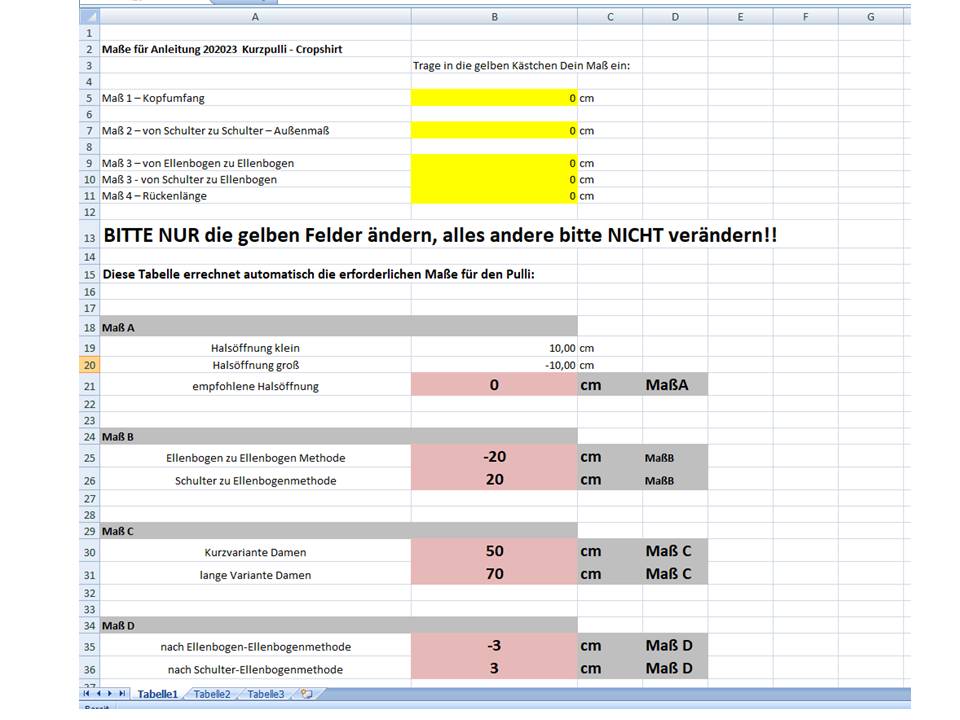 | | A | B | C | D | E | F | G |
|---|---|---|---|---|---|---|---|
| 1 | | | | | | | |
| 2 | Maße für Anleitung 202023 Kurzpulli - Cropshirt | | | | | | |
| 3 | | Trage in die gelben Kästchen Dein Maß ein: | | | | | |
| 4 | | | | | | | |
| 5 | Maß 1 – Kopfumfang | 0 | cm | | | | |
| 6 | | | | | | | |
| 7 | Maß 2 – von Schulter zu Schulter – Außenmaß | 0 | cm | | | | |
| 8 | | | | | | | |
| 9 | Maß 3 – von Ellenbogen zu Ellenbogen | 0 | cm | | | | |
| 10 | Maß 3 - von Schulter zu Ellenbogen | 0 | cm | | | | |
| 11 | Maß 4 – Rückenlänge | 0 | cm | | | | |
| 12 | | | | | | | |
| 13 | BITTE NUR die gelben Felder ändern, alles andere bitte NICHT verändern!! | | | | | | |
| 14 | | | | | | | |
| 15 | Diese Tabelle errechnet automatisch die erforderlichen Maße für den Pulli: | | | | | | |
| 16 | | | | | | | |
| 17 | | | | | | | |
| 18 | Maß A | | | | | | |
| 19 | Halsöffnung klein | 10,00 | cm | | | | |
| 20 | Halsöffnung groß | -10,00 | cm | | | | |
| 21 | empfohlene Halsöffnung | 0 | cm | MaßA | | | |
| 22 | | | | | | | |
| 23 | | | | | | | |
| 24 | Maß B | | | | | | |
| 25 | Ellenbogen zu Ellenbogen Methode | -20 | cm | MaßB | | | |
| 26 | Schulter zu Ellenbogenmethode | 20 | cm | MaßB | | | |
| 27 | | | | | | | |
| 28 | | | | | | | |
| 29 | Maß C | | | | | | |
| 30 | Kurzvariante Damen | 50 | cm | Maß C | | | |
| 31 | lange Variante Damen | 70 | cm | Maß C | | | |
| 32 | | | | | | | |
| 33 | | | | | | | |
| 34 | Maß D | | | | | | |
| 35 | nach Ellenbogen-Ellenbogenmethode | -3 | cm | Maß D | | | |
| 36 | nach Schulter-Ellenbogenmethode | 3 | cm | Maß D | | | |

Tabelle1 Tabelle2 Tabelle3